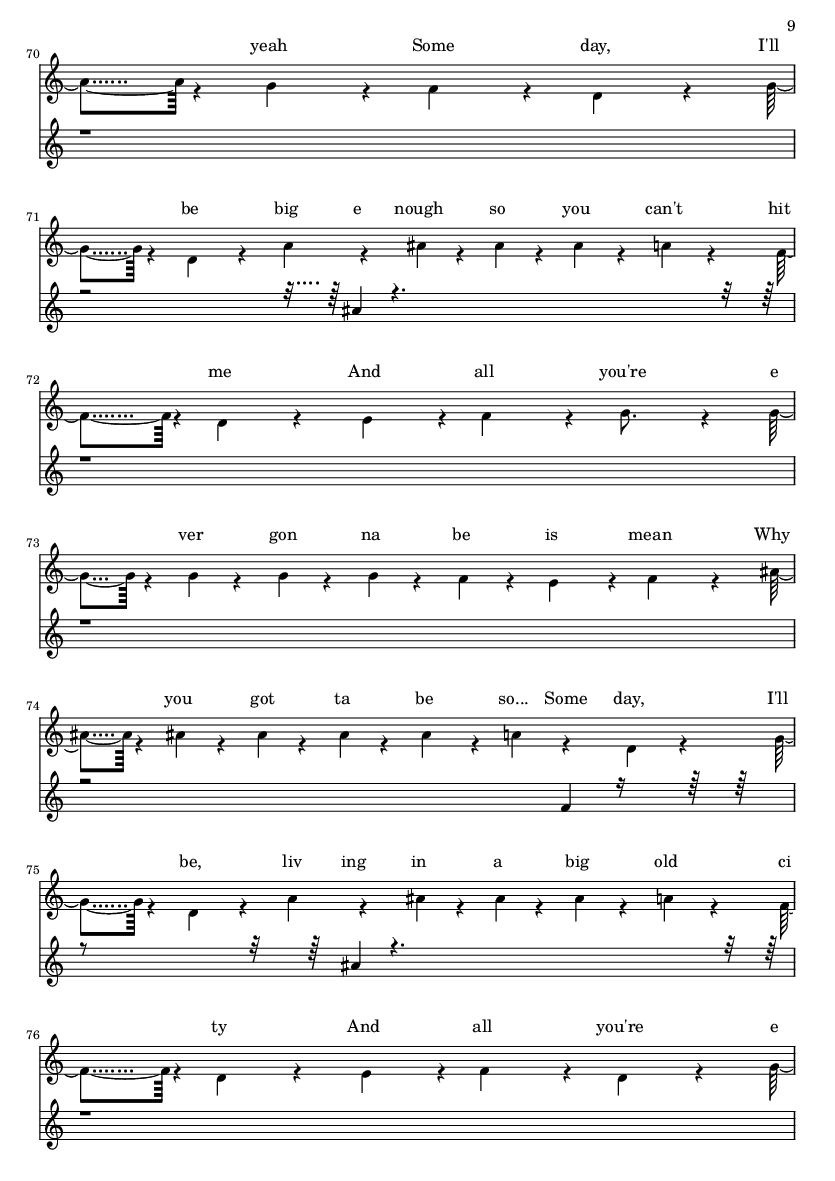 9

70
yeah Some day, I'll

71
be big e nough so you can't hit

72
me And all you're e

73
ver gon na be is mean Why

74
you got ta be so... Some day, I'll

75
be, liv ing in a big old ci

76
ty And all you're e